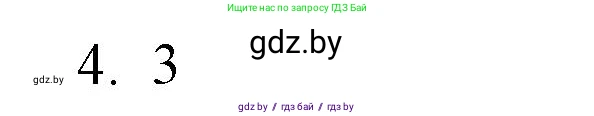 Ищите нас по запросу ГДЗ Бай

gdz.by

gdz.by 4. 3

gdz by / гдз бай / гдз by